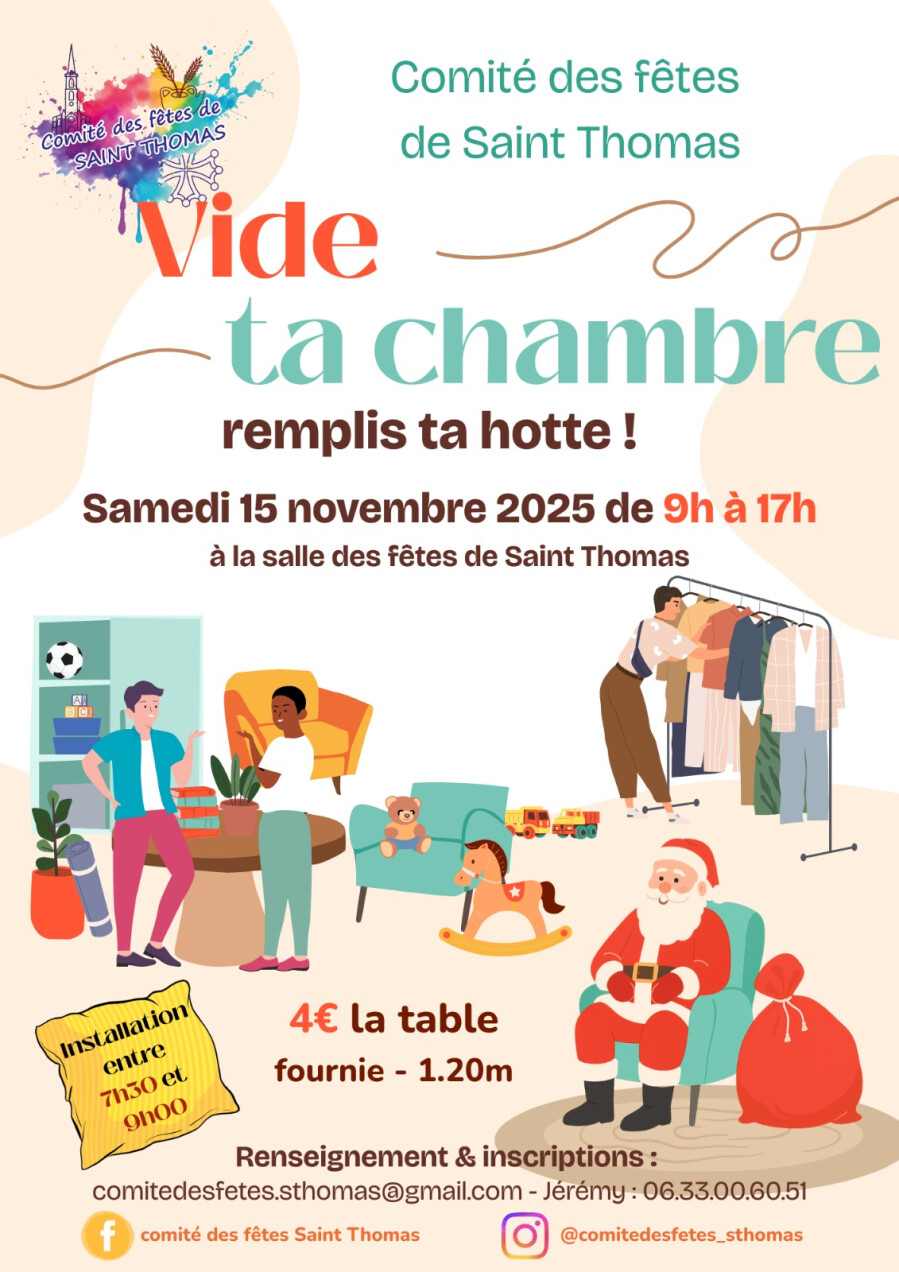 Comité des fêtes de SAINT THOMAS

Comité des fêtes de Saint Thomas

Vide ta chambre

remplis ta hotte !

Samedi 15 novembre 2025 de 9h à 17h

à la salle des fêtes de Saint Thomas

Installation entre 7h30 et 9h00

4€ la table

fournie - 1.20m

Renseignement & inscriptions :

comitedesfetes.sthomas@gmail.com - Jérémy : 06.33.00.60.51

comité des fêtes Saint Thomas

@comitedesfetes_sthomas